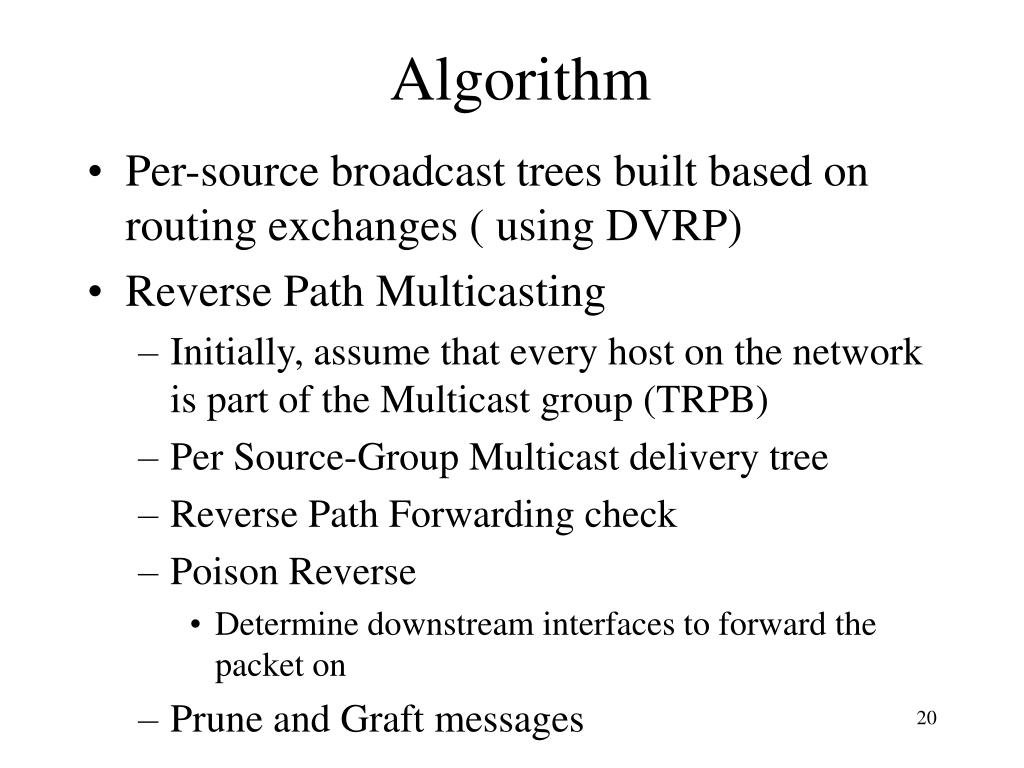 Algorithm

• Per-source broadcast trees built based on routing exchanges ( using DVRP)
• Reverse Path Multicasting
– Initially, assume that every host on the network is part of the Multicast group (TRPB)
– Per Source-Group Multicast delivery tree
– Reverse Path Forwarding check
– Poison Reverse
• Determine downstream interfaces to forward the packet on
– Prune and Graft messages

20